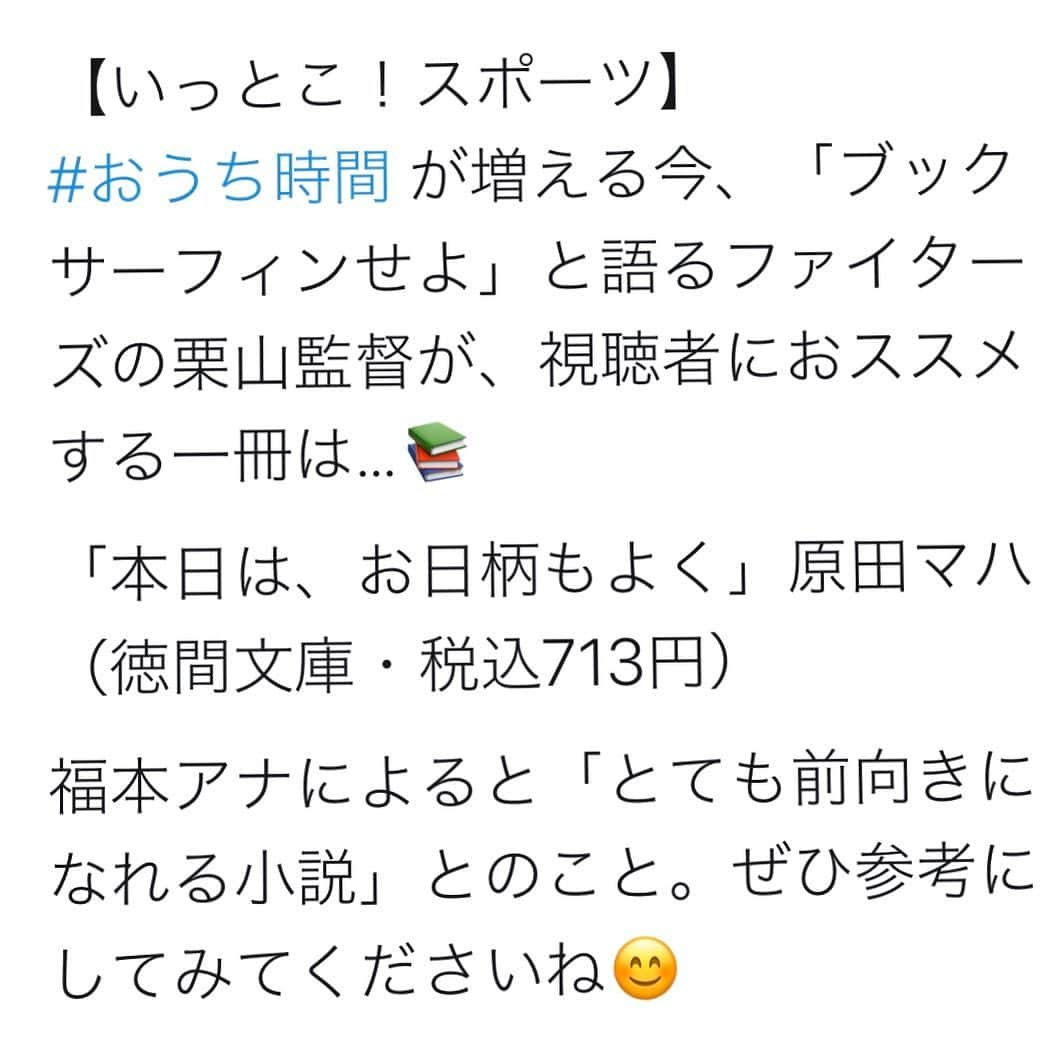 【いっとこ！スポーツ】
#おうち時間 が増える今、「ブックサーフィンせよ」と語るファイターズの栗山監督が、視聴者におススメする一冊は…📚

「本日は、お日柄もよく」原田マハ（徳間文庫・税込713円）

福本アナによると「とても前向きになれる小説」とのこと。ぜひ参考にしてみてくださいね😊